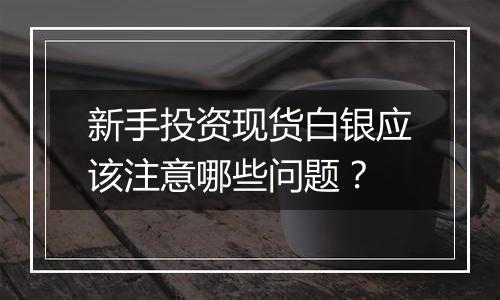 新手投资现货白银应该注意哪些问题？